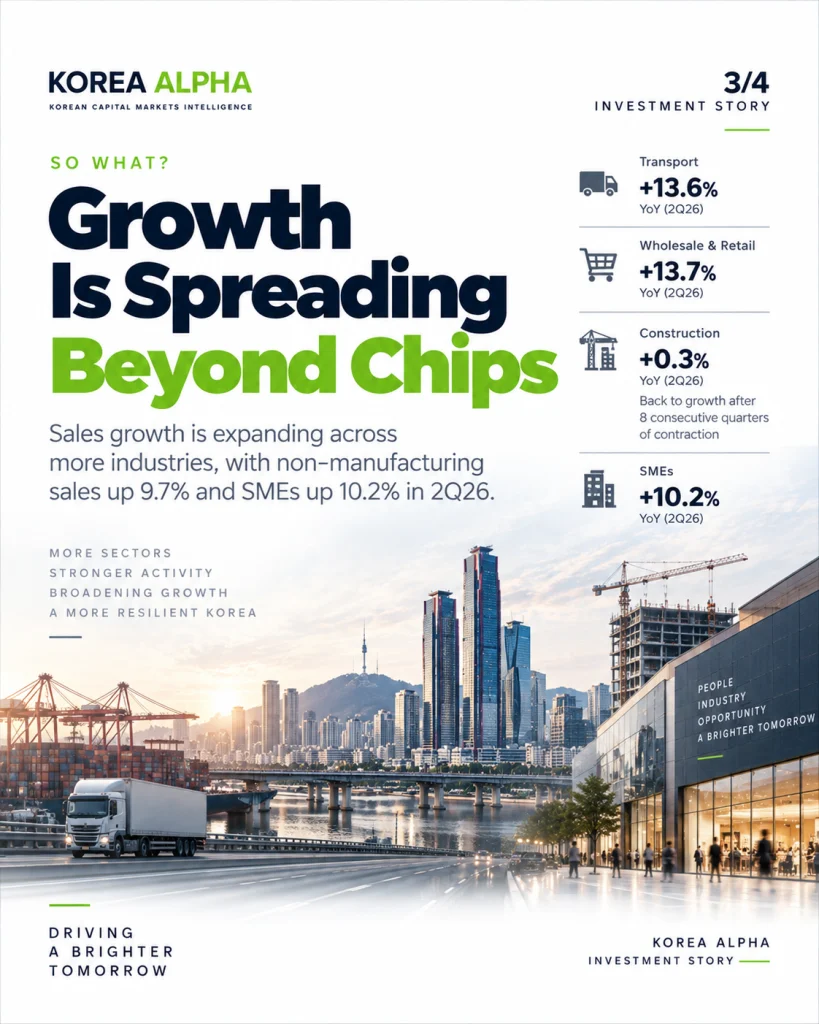 KOREA ALPHA
KOREAN CAPITAL MARKETS INTELLIGENCE

3/4
INVESTMENT STORY

SO WHAT?

Growth Is Spreading Beyond Chips

Sales growth is expanding across more industries, with non-manufacturing sales up 9.7% and SMEs up 10.2% in 2Q26.

MORE SECTORS
STRONGER ACTIVITY
BROADENING GROWTH
A MORE RESILIENT KOREA

Transport
+13.6%
YoY (2Q26)

Wholesale & Retail
+13.7%
YoY (2Q26)

Construction
+0.3%
YoY (2Q26)
Back to growth after 8 consecutive quarters of contraction

SMEs
+10.2%
YoY (2Q26)

PEOPLE
INDUSTRY
OPPORTUNITY
A BRIGHTER TOMORROW

DRIVING
A BRIGHTER
TOMORROW

KOREA ALPHA
INVESTMENT STORY